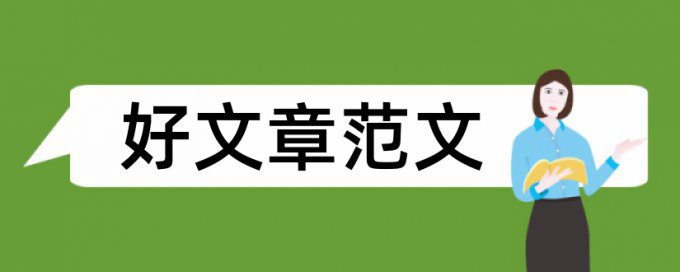 好文章范文